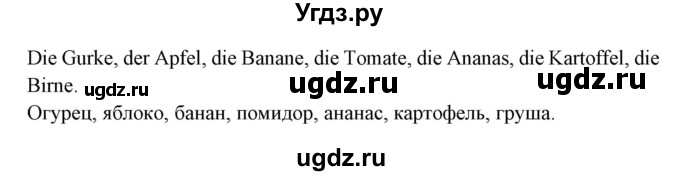 Угдз.ру

Die Gurke, der Apfel, die Banane, die Tomate, die Ananas, die Kartoffel, die Birne. ugdz.ru ugdz.ru ugdz.ru
Огурец, яблоко, банан, помидор, ананас, картофель, груша.

ugdz.ru